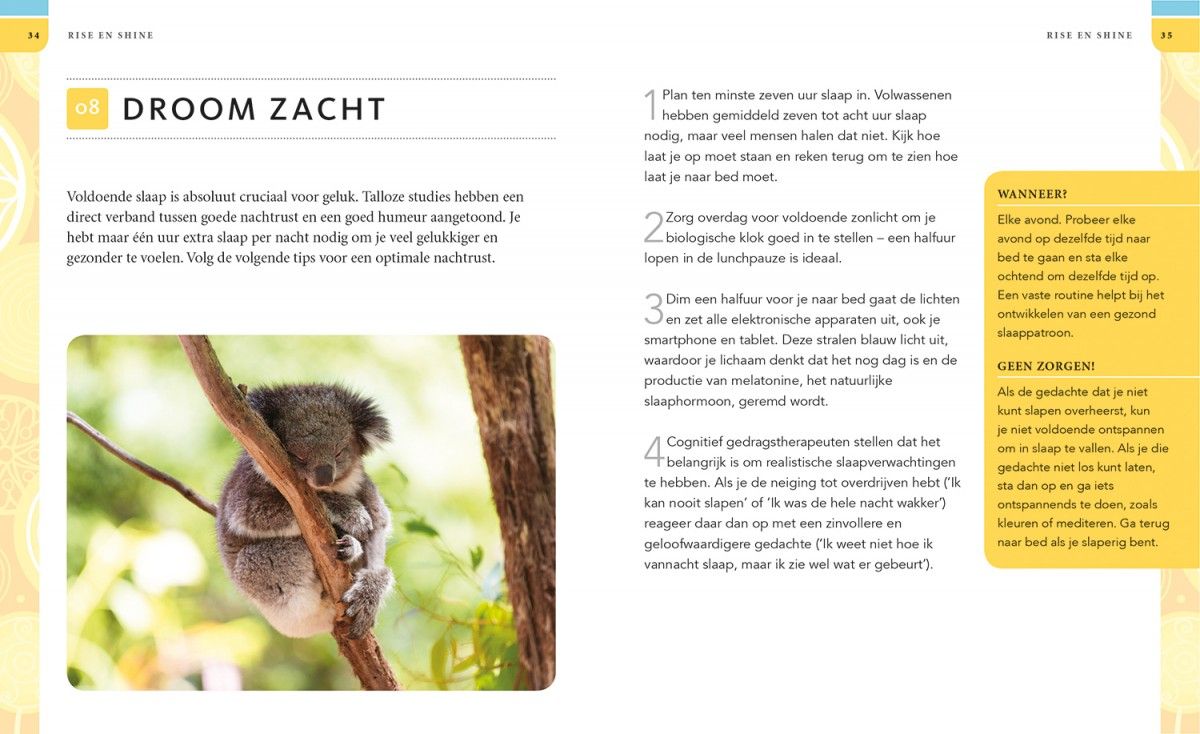 34 RISE EN SHINE

08 DROOM ZACHT

Voldoende slaap is absoluut cruciaal voor geluk. Talloze studies hebben een direct verband tussen goede nachtrust en een goed humeur aangetoond. Je hebt maar één uur extra slaap per nacht nodig om je veel gelukkiger en gezonder te voelen. Volg de volgende tips voor een optimale nachtrust.

RISE EN SHINE 35

1 Plan ten minste zeven uur slaap in. Volwassenen hebben gemiddeld zeven tot acht uur slaap nodig, maar veel mensen halen dat niet. Kijk hoe laat je op moet staan en reken terug om te zien hoe laat je naar bed moet.

2 Zorg overdag voor voldoende zonlicht om je biologische klok goed in te stellen – een halfuur lopen in de lunchpauze is ideaal.

3 Dim een halfuur voor je naar bed gaat de lichten en zet alle elektronische apparaten uit, ook je smartphone en tablet. Deze stralen blauw licht uit, waardoor je lichaam denkt dat het nog dag is en de productie van melatonine, het natuurlijke slaaphormoon, geremd wordt.

4 Cognitief gedragstherapeuten stellen dat het belangrijk is om realistische slaapverwachtingen te hebben. Als je de neiging tot overdrijven hebt ('Ik kan nooit slapen' of 'Ik was de hele nacht wakker') reageer daar dan op met een zinvollere en geloofwaardigere gedachte ('Ik weet niet hoe ik vannacht slaap, maar ik zie wel wat er gebeurt').

WANNEER?
Elke avond. Probeer elke avond op dezelfde tijd naar bed te gaan en sta elke ochtend om dezelfde tijd op. Een vaste routine helpt bij het ontwikkelen van een gezond slaappatroon.

GEEN ZORGEN!
Als de gedachte dat je niet kunt slapen overheerst, kun je niet voldoende ontspannen om in slaap te vallen. Als je die gedachte niet los kunt laten, sta dan op en ga iets ontspannends te doen, zoals kleuren of mediteren. Ga terug naar bed als je slaperig bent.